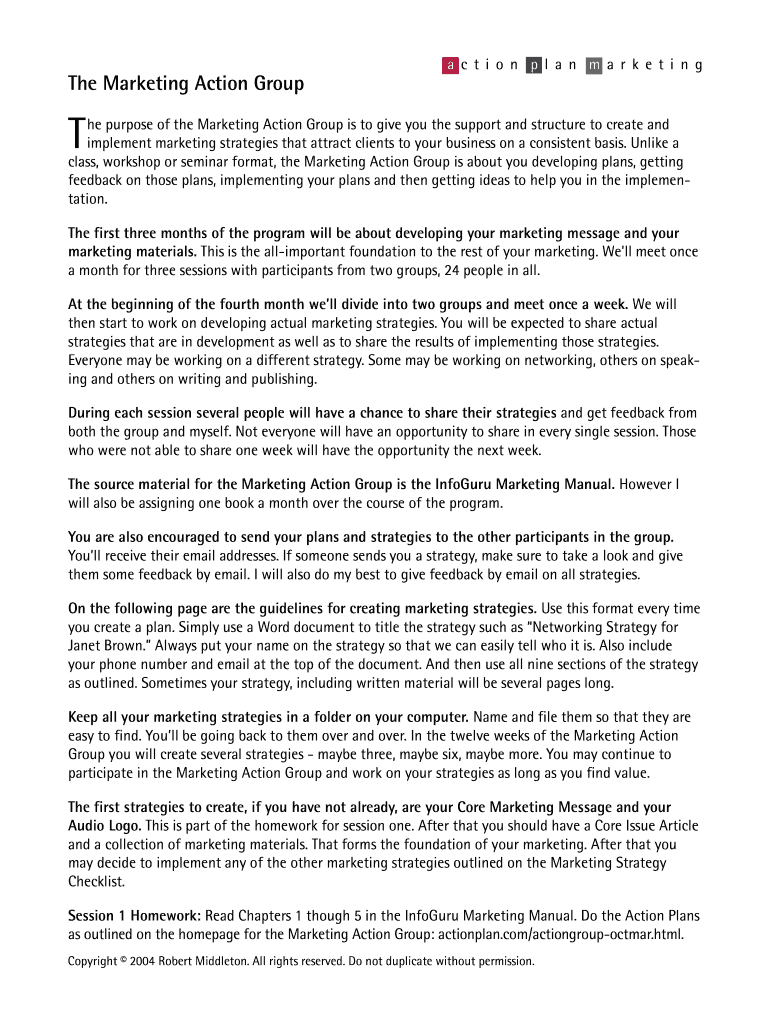 action plan marketing

The Marketing Action Group

The purpose of the Marketing Action Group is to give you the support and structure to create and implement marketing strategies that attract clients to your business on a consistent basis. Unlike a class, workshop or seminar format, the Marketing Action Group is about you developing plans, getting feedback on those plans, implementing your plans and then getting ideas to help you in the implementation.

The first three months of the program will be about developing your marketing message and your marketing materials. This is the all-important foundation to the rest of your marketing. We'll meet once a month for three sessions with participants from two groups, 24 people in all.

At the beginning of the fourth month we'll divide into two groups and meet once a week. We will then start to work on developing actual marketing strategies. You will be expected to share actual strategies that are in development as well as to share the results of implementing those strategies. Everyone may be working on a different strategy. Some may be working on networking, others on speaking and others on writing and publishing.

During each session several people will have a chance to share their strategies and get feedback from both the group and myself. Not everyone will have an opportunity to share in every single session. Those who were not able to share one week will have the opportunity the next week.

The source material for the Marketing Action Group is the InfoGuru Marketing Manual. However I will also be assigning one book a month over the course of the program.

You are also encouraged to send your plans and strategies to the other participants in the group. You'll receive their email addresses. If someone sends you a strategy, make sure to take a look and give them some feedback by email. I will also do my best to give feedback by email on all strategies.

On the following page are the guidelines for creating marketing strategies. Use this format every time you create a plan. Simply use a Word document to title the strategy such as "Networking Strategy for Janet Brown." Always put your name on the strategy so that we can easily tell who it is. Also include your phone number and email at the top of the document. And then use all nine sections of the strategy as outlined. Sometimes your strategy, including written material will be several pages long.

Keep all your marketing strategies in a folder on your computer. Name and file them so that they are easy to find. You'll be going back to them over and over. In the twelve weeks of the Marketing Action Group you will create several strategies - maybe three, maybe six, maybe more. You may continue to participate in the Marketing Action Group and work on your strategies as long as you find value.

The first strategies to create, if you have not already, are your Core Marketing Message and your Audio Logo. This is part of the homework for session one. After that you should have a Core Issue Article and a collection of marketing materials. That forms the foundation of your marketing. After that you may decide to implement any of the other marketing strategies outlined on the Marketing Strategy Checklist.

Session 1 Homework: Read Chapters 1 though 5 in the InfoGuru Marketing Manual. Do the Action Plans as outlined on the homepage for the Marketing Action Group: actionplan.com/actiongroup-octmar.html.

Copyright © 2004 Robert Middleton. All rights reserved. Do not duplicate without permission.